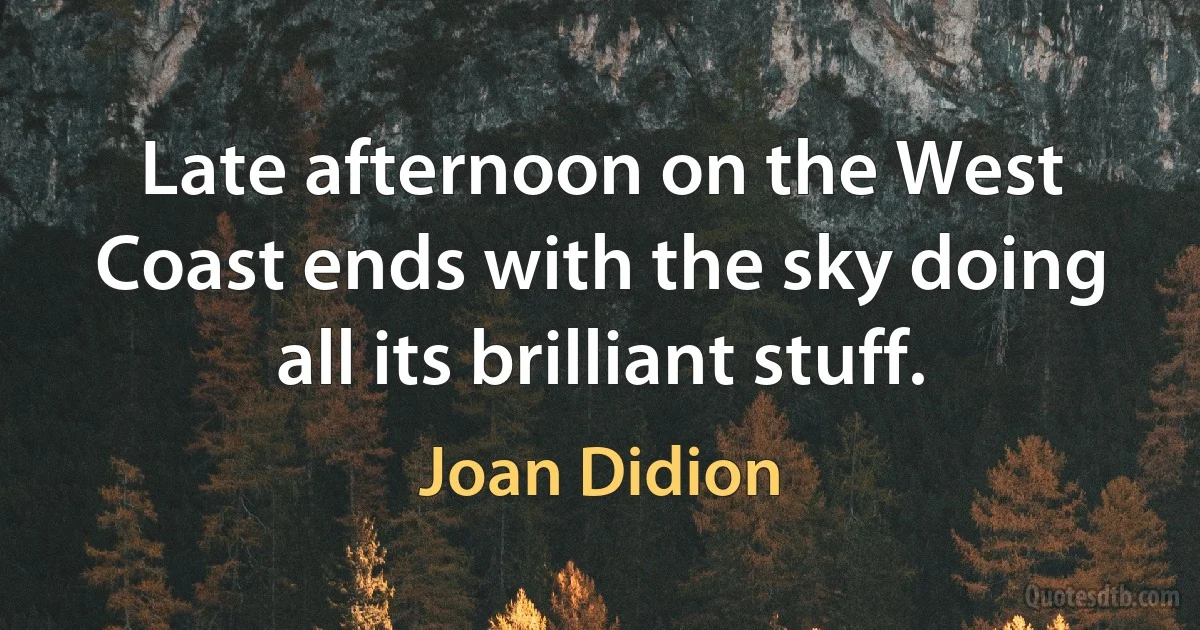 Late afternoon on the West Coast ends with the sky doing all its brilliant stuff.

Joan Didion

Quotesdtb.com